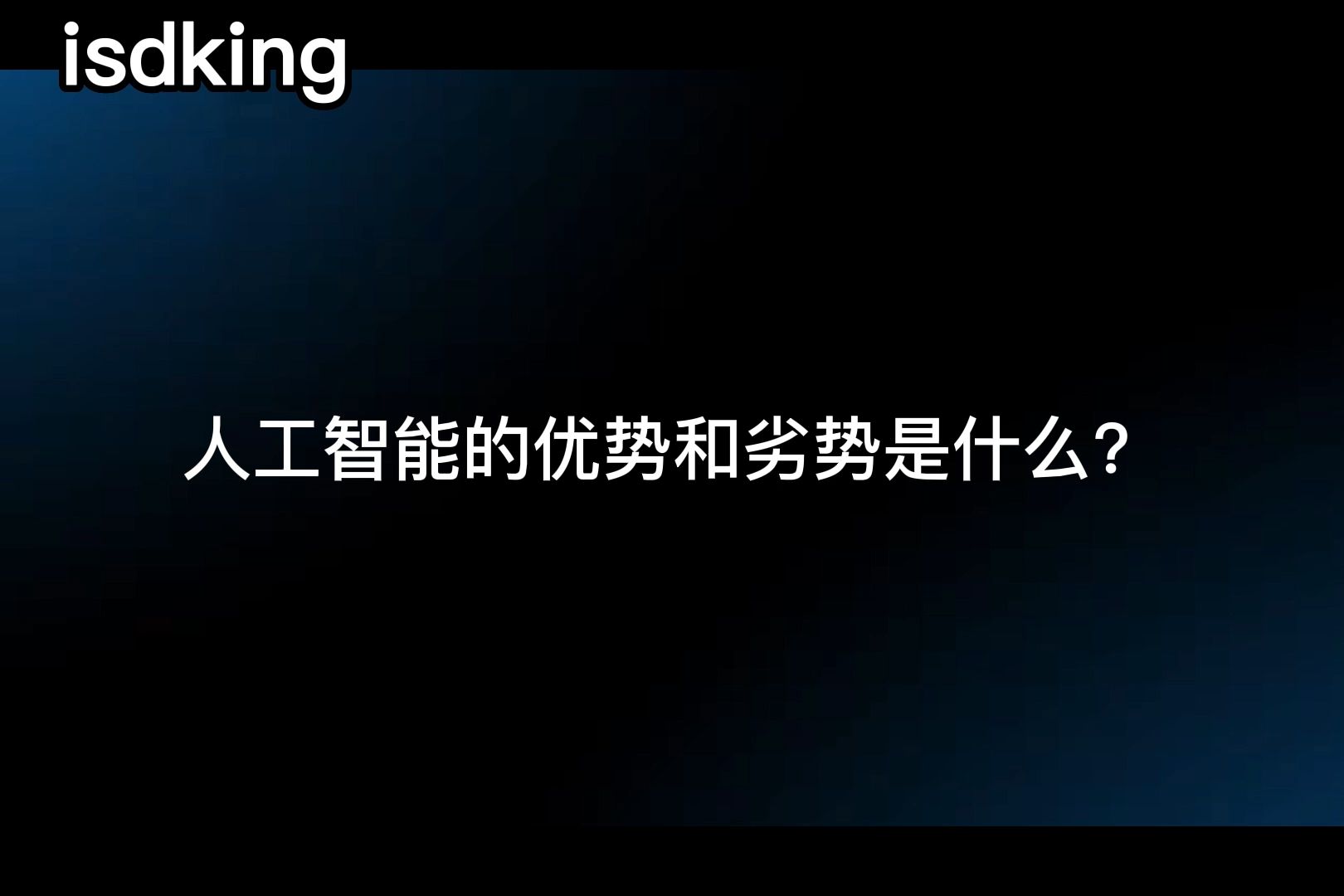 isdking

人工智能的优势和劣势是什么？